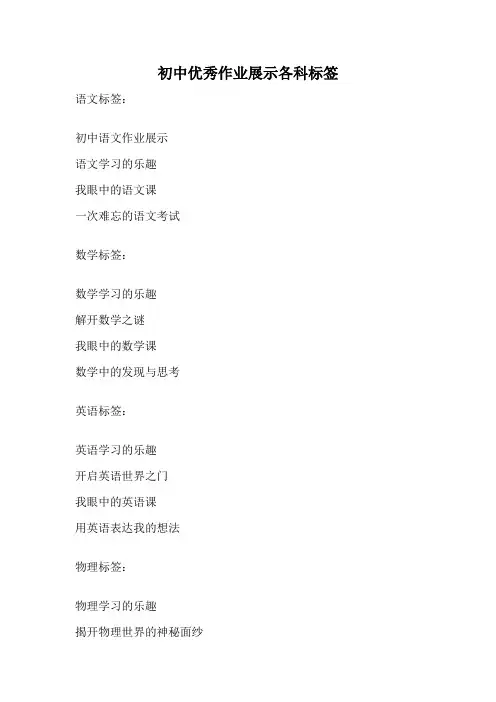 初中优秀作业展示各科标签

语文标签：

初中语文作业展示

语文学习的乐趣

我眼中的语文课

一次难忘的语文考试

数学标签：

数学学习的乐趣

解开数学之谜

我眼中的数学课

数学中的发现与思考

英语标签：

英语学习的乐趣

开启英语世界之门

我眼中的英语课

用英语表达我的想法

物理标签：

物理学习的乐趣

揭开物理世界的神秘面纱